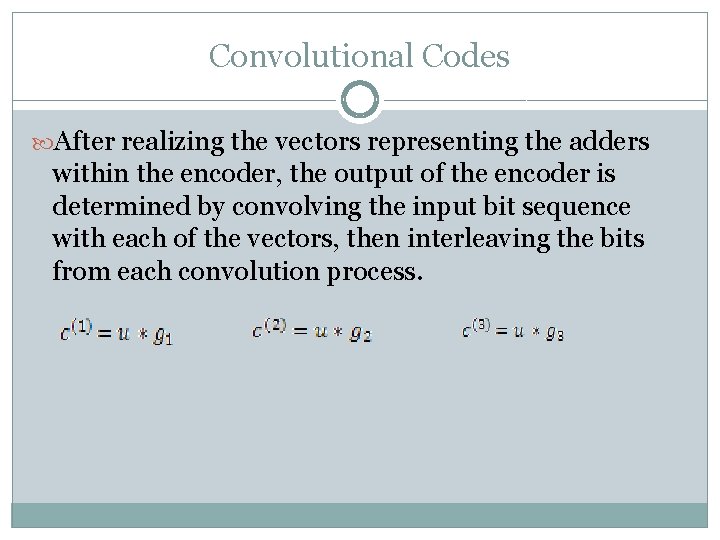 Convolutional Codes

After realizing the vectors representing the adders within the encoder, the output of the encoder is determined by convolving the input bit sequence with each of the vectors, then interleaving the bits from each convolution process.

$c^{(1)} = u * g_1$ $c^{(2)} = u * g_2$ $c^{(3)} = u * g_3$